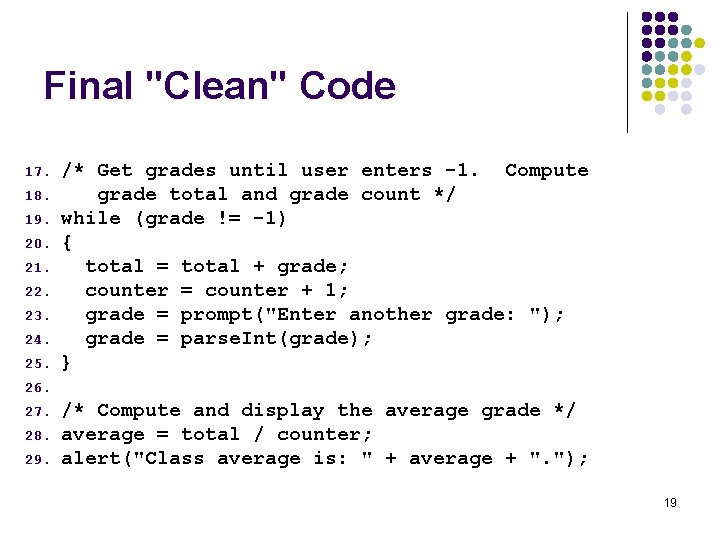 Final "Clean" Code

17. /* Get grades until user enters -1.  Compute
18.    grade total and grade count */
19. while (grade != -1)
20. {
21.   total = total + grade;
22.   counter = counter + 1;
23.   grade = prompt("Enter another grade: ");
24.   grade = parseInt(grade);
25. }
26.
27. /* Compute and display the average grade */
28. average = total / counter;
29. alert("Class average is: " + average + ".");

19